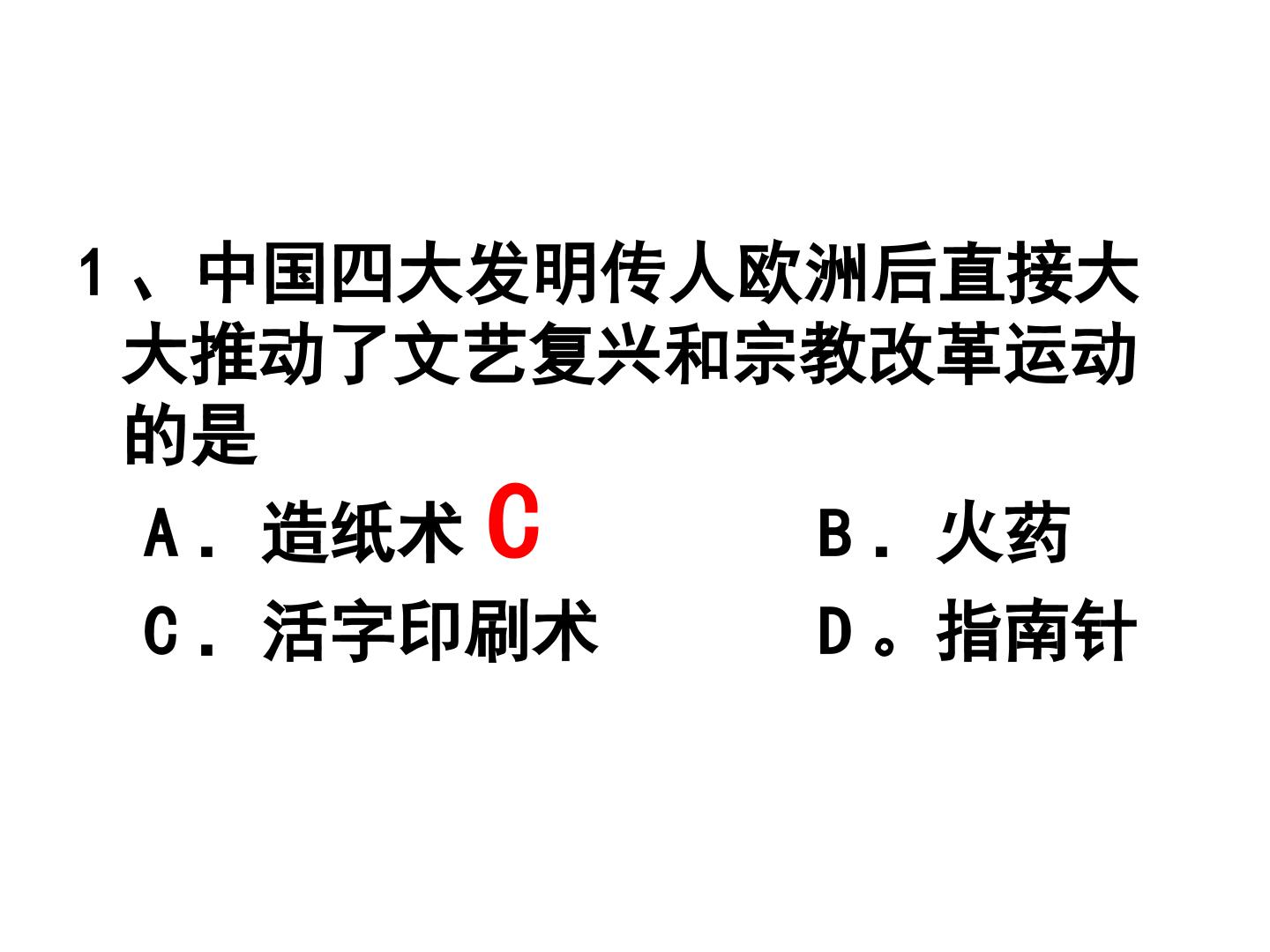 1、中国四大发明传人欧洲后直接大大推动了文艺复兴和宗教改革运动的是

A．造纸术 C B．火药

C．活字印刷术 D。指南针